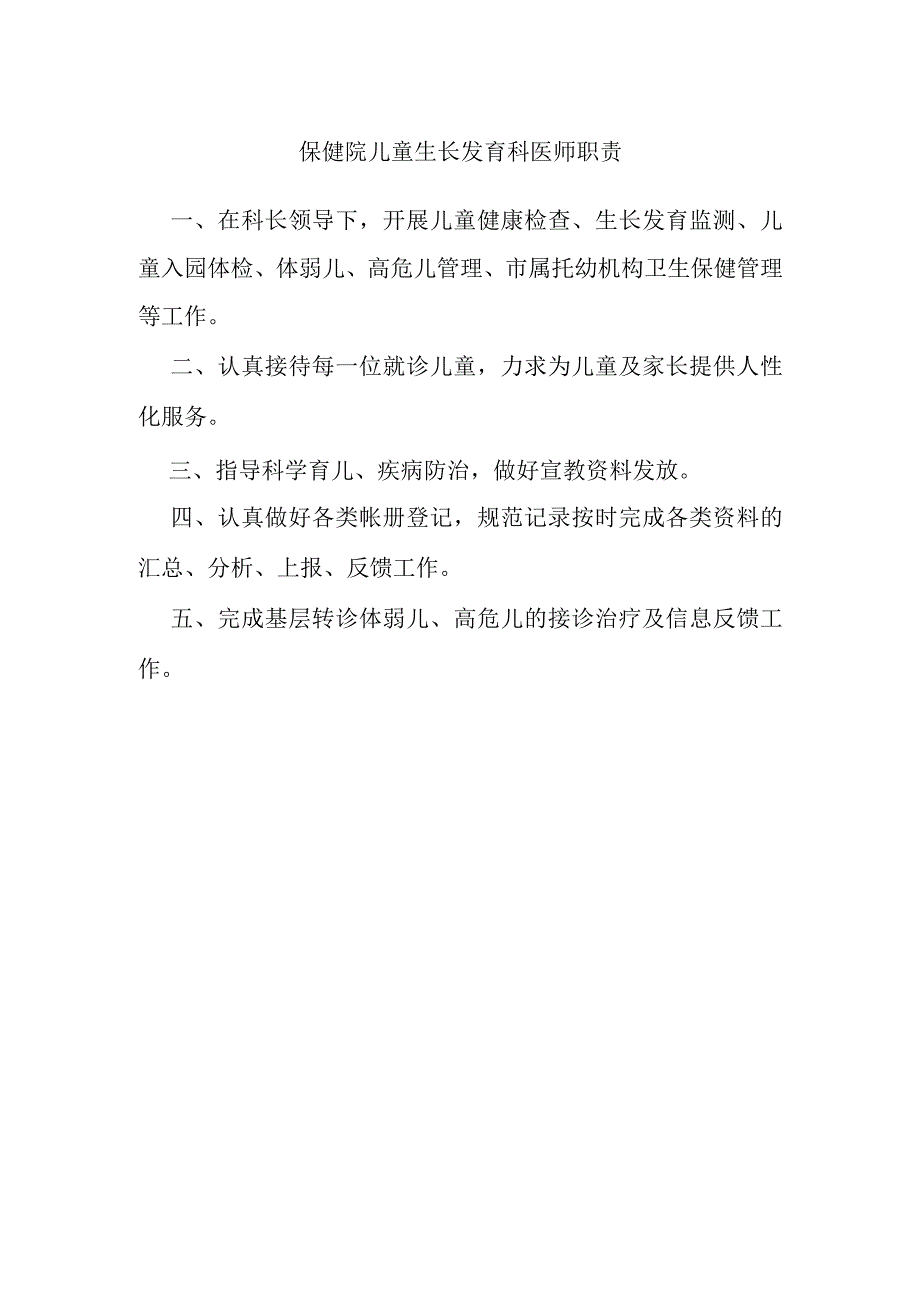 保健院儿童生长发育科医师职责

一、在科长领导下，开展儿童健康检查、生长发育监测、儿童入园体检、体弱儿、高危儿管理、市属托幼机构卫生保健管理等工作。

二、认真接待每一位就诊儿童，力求为儿童及家长提供人性化服务。

三、指导科学育儿、疾病防治，做好宣教资料发放。

四、认真做好各类帐册登记，规范记录按时完成各类资料的汇总、分析、上报、反馈工作。

五、完成基层转诊体弱儿、高危儿的接诊治疗及信息反馈工作。